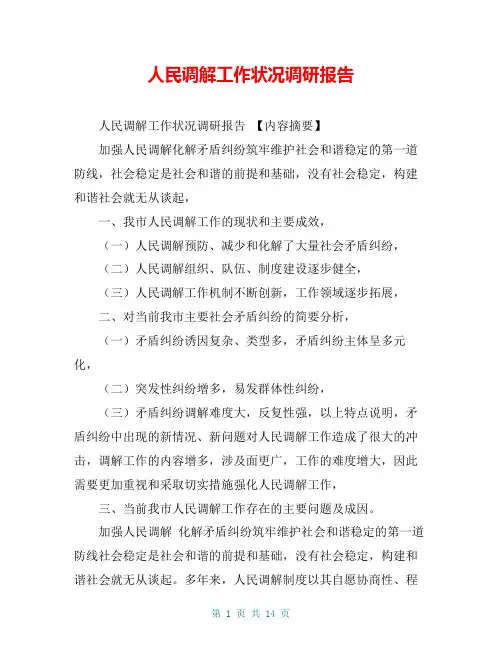 人民调解工作状况调研报告

人民调解工作状况调研报告 【内容摘要】

加强人民调解化解矛盾纠纷筑牢维护社会和谐稳定的第一道防线，社会稳定是社会和谐的前提和基础，没有社会稳定，构建和谐社会就无从谈起，

一、我市人民调解工作的现状和主要成效，

（一）人民调解预防、减少和化解了大量社会矛盾纠纷，

（二）人民调解组织、队伍、制度建设逐步健全，

（三）人民调解工作机制不断创新，工作领域逐步拓展，

二、对当前我市主要社会矛盾纠纷的简要分析，

（一）矛盾纠纷诱因复杂、类型多，矛盾纠纷主体呈多元化，

（二）突发性纠纷增多，易发群体性纠纷，

（三）矛盾纠纷调解难度大，反复性强，以上特点说明，矛盾纠纷中出现的新情况、新问题对人民调解工作造成了很大的冲击，调解工作的内容增多，涉及面更广，工作的难度增大，因此需要更加重视和采取切实措施强化人民调解工作，

三、当前我市人民调解工作存在的主要问题及成因。

加强人民调解 化解矛盾纠纷筑牢维护社会和谐稳定的第一道防线社会稳定是社会和谐的前提和基础，没有社会稳定，构建和谐社会就无从谈起。多年来，人民调解制度以其自愿协商性、程

第 1 页 共 14 页